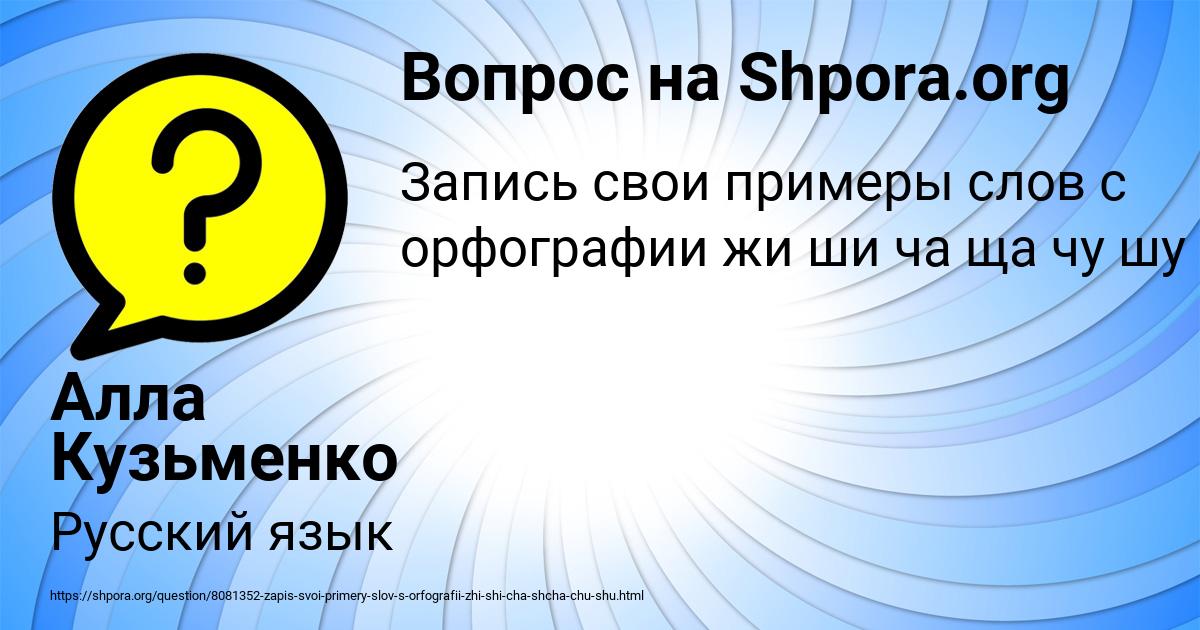 Вопрос на Shpora.org

Запись свои примеры слов с орфографии жи ши ча ща чу шу

Алла Кузьменко

Русский язык

https://shpora.org/question/8081352-zapis-svoi-primery-slov-s-orfografii-zhi-shi-cha-shcha-chu-shu.html